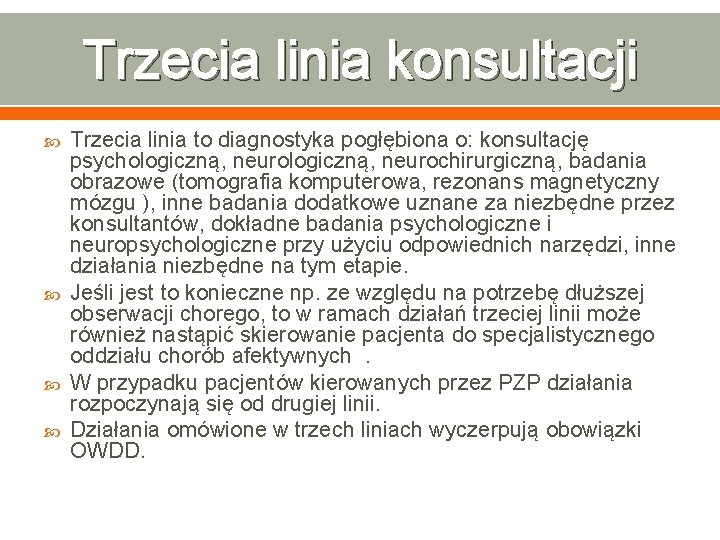 Trzecia linia konsultacji

Trzecia linia to diagnostyka pogłębiona o: konsultację psychologiczną, neurologiczną, neurochirurgiczną, badania obrazowe (tomografia komputerowa, rezonans magnetyczny mózgu ), inne badania dodatkowe uznane za niezbędne przez konsultantów, dokładne badania psychologiczne i neuropsychologiczne przy użyciu odpowiednich narzędzi, inne działania niezbędne na tym etapie.

Jeśli jest to konieczne np. ze względu na potrzebę dłuższej obserwacji chorego, to w ramach działań trzeciej linii może również nastąpić skierowanie pacjenta do specjalistycznego oddziału chorób afektywnych .

W przypadku pacjentów kierowanych przez PZP działania rozpoczynają się od drugiej linii.

Działania omówione w trzech liniach wyczerpują obowiązki OWDD.